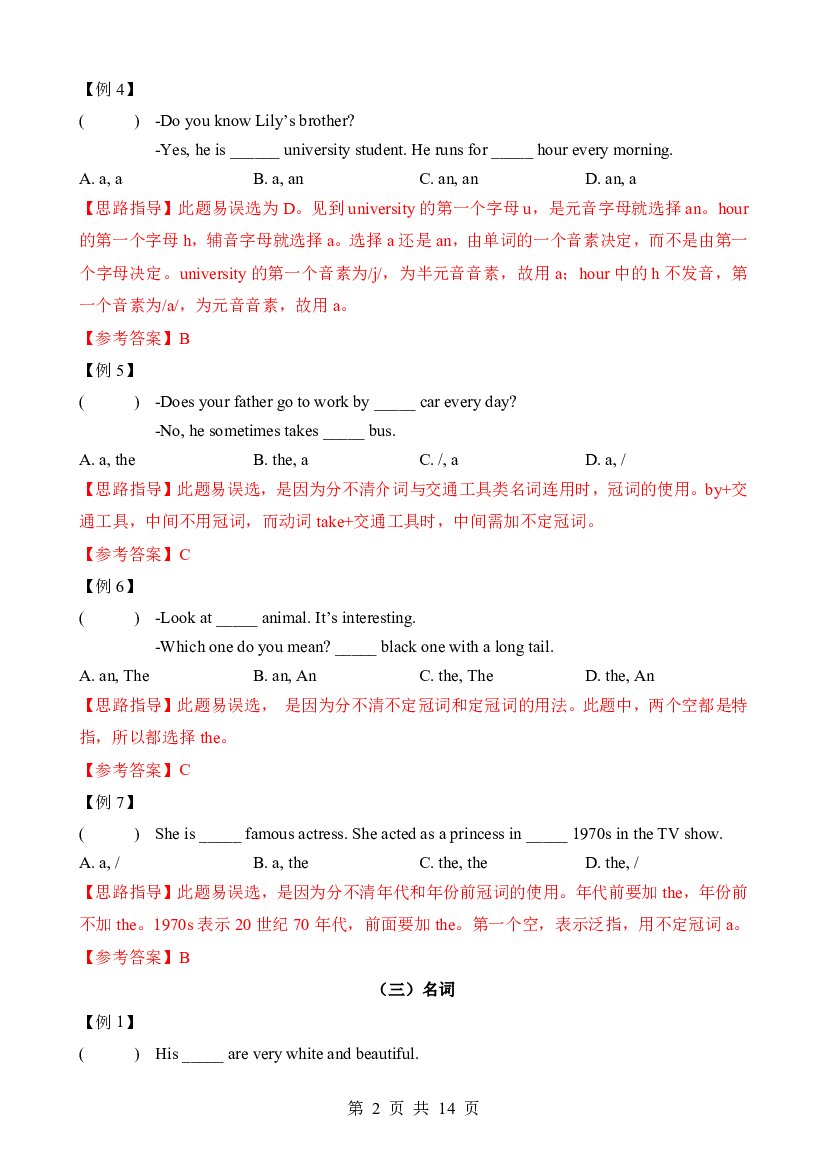 【例4】

(  ) -Do you know Lily's brother?

-Yes, he is ____ university student. He runs for ____ hour every morning.

A. a, a  B. a, an  C. an, an  D. an, a

【思路指导】此题易误选为D。见到university的第一个字母u，是元音字母就选择an。hour的第一个字母h，辅音字母就选择a。选择a还是an，由单词的一个音素决定，而不是由第一个字母决定。university的第一个音素为/j/，为半元音音素，故用a；hour中的h不发音，第一个音素为/a/，为元音音素，故用a。

【参考答案】B

【例5】

(  ) -Does your father go to work by ____ car every day?

-No, he sometimes takes ____ bus.

A. a, the  B. the, a  C. /, a  D. a, /

【思路指导】此题易误选，是因为分不清介词与交通工具类名词连用时，冠词的使用。by+交通工具，中间不用冠词，而动词take+交通工具时，中间需加不定冠词。

【参考答案】C

【例6】

(  ) -Look at ____ animal. It's interesting.

-Which one do you mean? ____ black one with a long tail.

A. an, The  B. an, An  C. the, The  D. the, An

【思路指导】此题易误选， 是因为分不清不定冠词和定冠词的用法。此题中，两个空都是特指，所以都选择the。

【参考答案】C

【例7】

(  ) She is ____ famous actress. She acted as a princess in ____ 1970s in the TV show.

A. a, /  B. a, the  C. the, the  D. the, /

【思路指导】此题易误选，是因为分不清年代和年份前冠词的使用。年代前要加the，年份前不加the。1970s表示20世纪70年代，前面要加the。第一个空，表示泛指，用不定冠词a。

【参考答案】B

（三）名词

【例1】

(  ) His ____ are very white and beautiful.

第2页 共14页